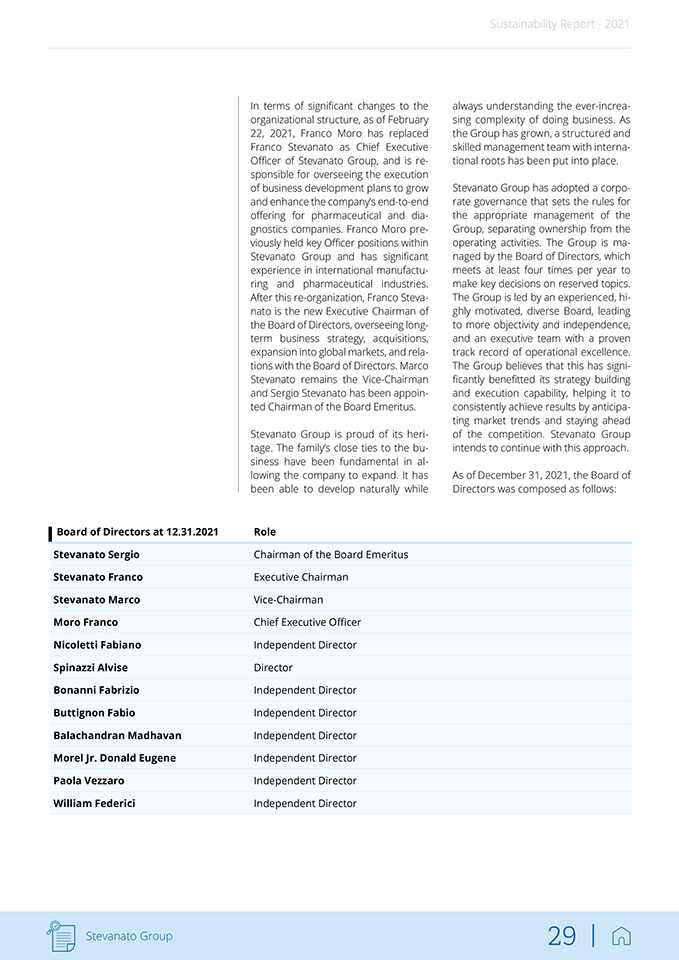 Sustainability Report - 2021

In terms of significant changes to the organizational structure, as of February 22, 2021, Franco Moro has replaced Franco Stevanato as Chief Executive Officer of Stevanato Group, and is responsible for overseeing the execution of business development plans to grow and enhance the company's end-to-end offering for pharmaceutical and diagnostics companies. Franco Moro previously held key Officer positions within Stevanato Group and has significant experience in international manufacturing and pharmaceutical industries. After this re-organization, Franco Stevanato is the new Executive Chairman of the Board of Directors, overseeing long-term business strategy, acquisitions, expansion into global markets, and relations with the Board of Directors. Marco Stevanato remains the Vice-Chairman and Sergio Stevanato has been appointed Chairman of the Board Emeritus.

Stevanato Group is proud of its heritage. The family's close ties to the business have been fundamental in allowing the company to expand. It has been able to develop naturally while always understanding the ever-increasing complexity of doing business. As the Group has grown, a structured and skilled management team with international roots has been put into place.

Stevanato Group has adopted a corporate governance that sets the rules for the appropriate management of the Group, separating ownership from the operating activities. The Group is managed by the Board of Directors, which meets at least four times per year to make key decisions on reserved topics. The Group is led by an experienced, highly motivated, diverse Board, leading to more objectivity and independence, and an executive team with a proven track record of operational excellence. The Group believes that this has significantly benefitted its strategy building and execution capability, helping it to consistently achieve results by anticipating market trends and staying ahead of the competition. Stevanato Group intends to continue with this approach.

As of December 31, 2021, the Board of Directors was composed as follows:

| Board of Directors at 12.31.2021 | Role |
|---|---|
| Stevanato Sergio | Chairman of the Board Emeritus |
| Stevanato Franco | Executive Chairman |
| Stevanato Marco | Vice-Chairman |
| Moro Franco | Chief Executive Officer |
| Nicoletti Fabiano | Independent Director |
| Spinazzi Alvise | Director |
| Bonanni Fabrizio | Independent Director |
| Buttignon Fabio | Independent Director |
| Balachandran Madhavan | Independent Director |
| Morel Jr. Donald Eugene | Independent Director |
| Paola Vezzaro | Independent Director |
| William Federici | Independent Director |

Stevanato Group

29